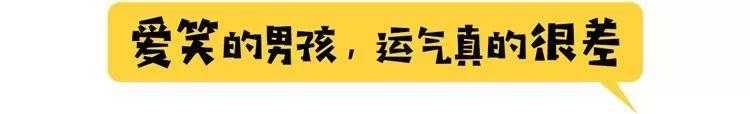 爱笑的男孩，运气真的很差